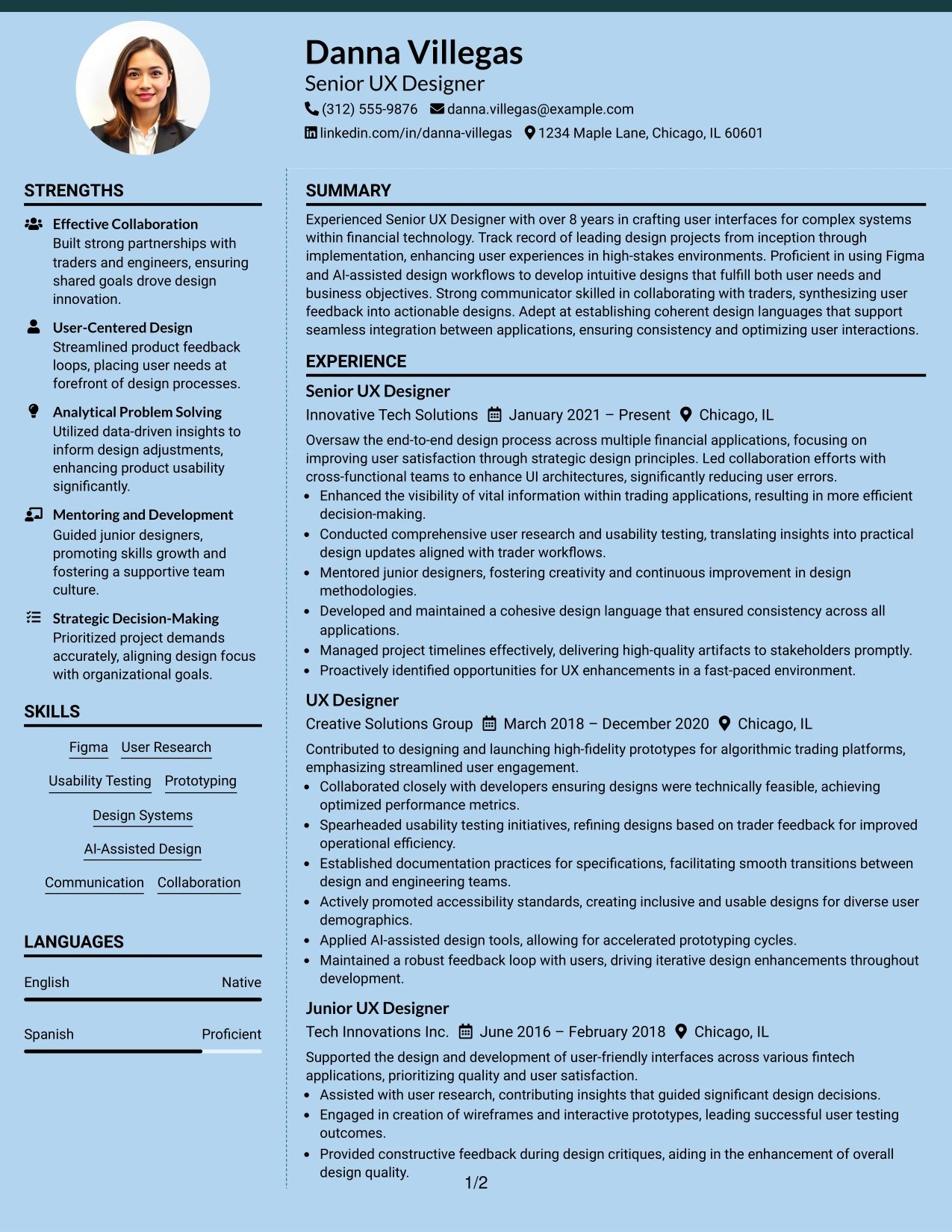 Danna Villegas
Senior UX Designer
(312) 555-9876 danna.villegas@example.com
linkedin.com/in/danna-villegas 1234 Maple Lane, Chicago, IL 60601

STRENGTHS

Effective Collaboration
Built strong partnerships with traders and engineers, ensuring shared goals drove design innovation.

User-Centered Design
Streamlined product feedback loops, placing user needs at forefront of design processes.

Analytical Problem Solving
Utilized data-driven insights to inform design adjustments, enhancing product usability significantly.

Mentoring and Development
Guided junior designers, promoting skills growth and fostering a supportive team culture.

Strategic Decision-Making
Prioritized project demands accurately, aligning design focus with organizational goals.

SKILLS

Figma
User Research
Usability Testing
Prototyping
Design Systems
AI-Assisted Design
Communication
Collaboration

LANGUAGES

English
Native

Spanish
Proficient

SUMMARY

Experienced Senior UX Designer with over 8 years in crafting user interfaces for complex systems within financial technology. Track record of leading design projects from inception through implementation, enhancing user experiences in high-stakes environments. Proficient in using Figma and AI-assisted design workflows to develop intuitive designs that fulfill both user needs and business objectives. Strong communicator skilled in collaborating with traders, synthesizing user feedback into actionable designs. Adept at establishing coherent design languages that support seamless integration between applications, ensuring consistency and optimizing user interactions.

EXPERIENCE

Senior UX Designer
Innovative Tech Solutions January 2021 – Present Chicago, IL

Oversaw the end-to-end design process across multiple financial applications, focusing on improving user satisfaction through strategic design principles. Led collaboration efforts with cross-functional teams to enhance UI architectures, significantly reducing user errors.

• Enhanced the visibility of vital information within trading applications, resulting in more efficient decision-making.
• Conducted comprehensive user research and usability testing, translating insights into practical design updates aligned with trader workflows.
• Mentored junior designers, fostering creativity and continuous improvement in design methodologies.
• Developed and maintained a cohesive design language that ensured consistency across all applications.
• Managed project timelines effectively, delivering high-quality artifacts to stakeholders promptly.
• Proactively identified opportunities for UX enhancements in a fast-paced environment.

UX Designer
Creative Solutions Group March 2018 – December 2020 Chicago, IL

Contributed to designing and launching high-fidelity prototypes for algorithmic trading platforms, emphasizing streamlined user engagement.

• Collaborated closely with developers ensuring designs were technically feasible, achieving optimized performance metrics.
• Spearheaded usability testing initiatives, refining designs based on trader feedback for improved operational efficiency.
• Established documentation practices for specifications, facilitating smooth transitions between design and engineering teams.
• Actively promoted accessibility standards, creating inclusive and usable designs for diverse user demographics.
• Applied AI-assisted design tools, allowing for accelerated prototyping cycles.
• Maintained a robust feedback loop with users, driving iterative design enhancements throughout development.

Junior UX Designer
Tech Innovations Inc. June 2016 – February 2018 Chicago, IL

Supported the design and development of user-friendly interfaces across various fintech applications, prioritizing quality and user satisfaction.

• Assisted with user research, contributing insights that guided significant design decisions.
• Engaged in creation of wireframes and interactive prototypes, leading successful user testing outcomes.
• Provided constructive feedback during design critiques, aiding in the enhancement of overall design quality.

1/2